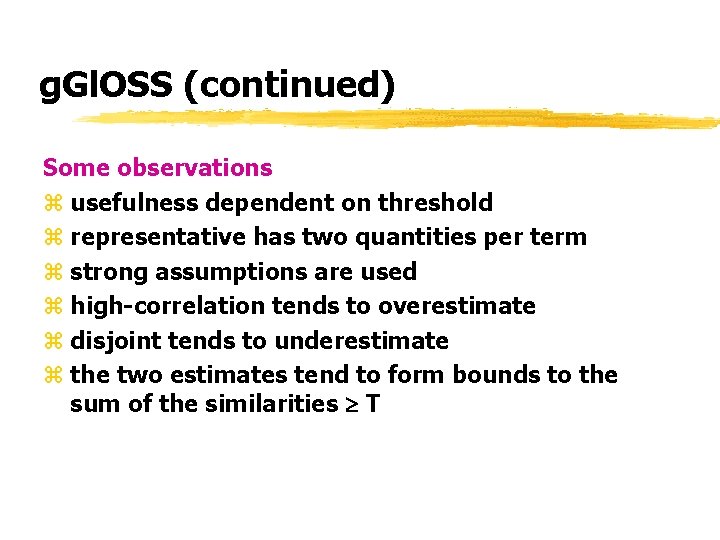 gGlOSS (continued)

Some observations

⌘ usefulness dependent on threshold
⌘ representative has two quantities per term
⌘ strong assumptions are used
⌘ high-correlation tends to overestimate
⌘ disjoint tends to underestimate
⌘ the two estimates tend to form bounds to the sum of the similarities $\geq$ T